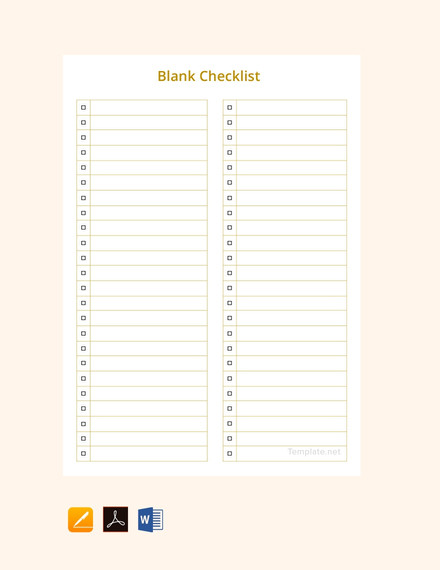 Blank Checklist

Template.net

W